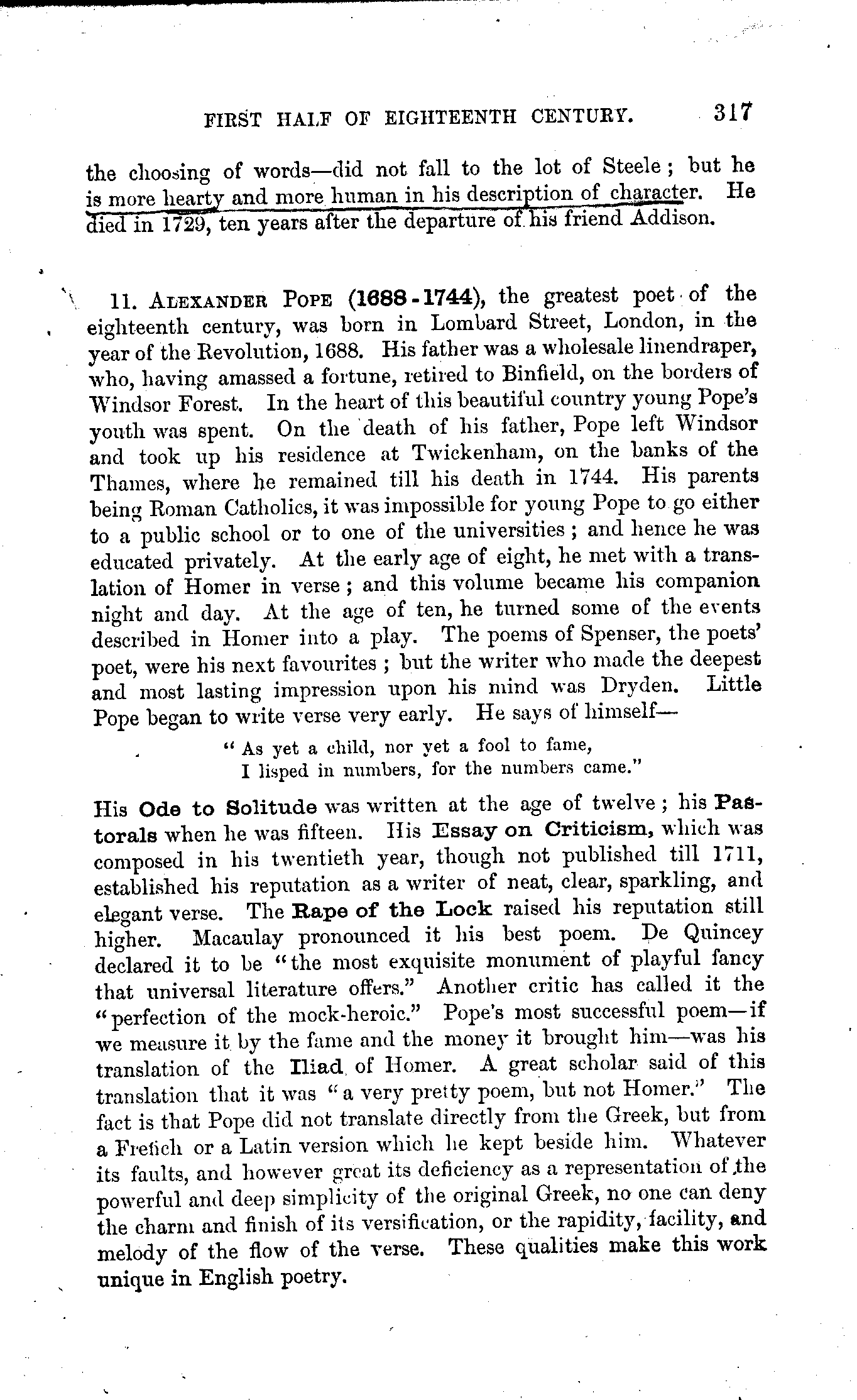 FIRST HALF OF EIGHTEENTH CENTURY. 317

the choosing of words—did not fall to the lot of Steele; but he is more hearty and more human in his description of character. He died in 1729, ten years after the departure of his friend Addison.

11. ALEXANDER POPE (1688-1744), the greatest poet of the eighteenth century, was born in Lombard Street, London, in the year of the Revolution, 1688. His father was a wholesale linendraper, who, having amassed a fortune, retired to Binfield, on the borders of Windsor Forest. In the heart of this beautiful country young Pope's youth was spent. On the death of his father, Pope left Windsor and took up his residence at Twickenham, on the banks of the Thames, where he remained till his death in 1744. His parents being Roman Catholics, it was impossible for young Pope to go either to a public school or to one of the universities; and hence he was educated privately. At the early age of eight, he met with a translation of Homer in verse; and this volume became his companion night and day. At the age of ten, he turned some of the events described in Homer into a play. The poems of Spenser, the poets' poet, were his next favourites; but the writer who made the deepest and most lasting impression upon his mind was Dryden. Little Pope began to write verse very early. He says of himself—

"As yet a child, nor yet a fool to fame,
I lisped in numbers, for the numbers came."

His Ode to Solitude was written at the age of twelve; his Pastorals when he was fifteen. His Essay on Criticism, which was composed in his twentieth year, though not published till 1711, established his reputation as a writer of neat, clear, sparkling, and elegant verse. The Rape of the Lock raised his reputation still higher. Macaulay pronounced it his best poem. De Quincey declared it to be "the most exquisite monument of playful fancy that universal literature offers." Another critic has called it the "perfection of the mock-heroic." Pope's most successful poem—if we measure it by the fame and the money it brought him—was his translation of the Iliad of Homer. A great scholar said of this translation that it was "a very pretty poem, but not Homer." The fact is that Pope did not translate directly from the Greek, but from a French or a Latin version which he kept beside him. Whatever its faults, and however great its deficiency as a representation of the powerful and deep simplicity of the original Greek, no one can deny the charm and finish of its versification, or the rapidity, facility, and melody of the flow of the verse. These qualities make this work unique in English poetry.